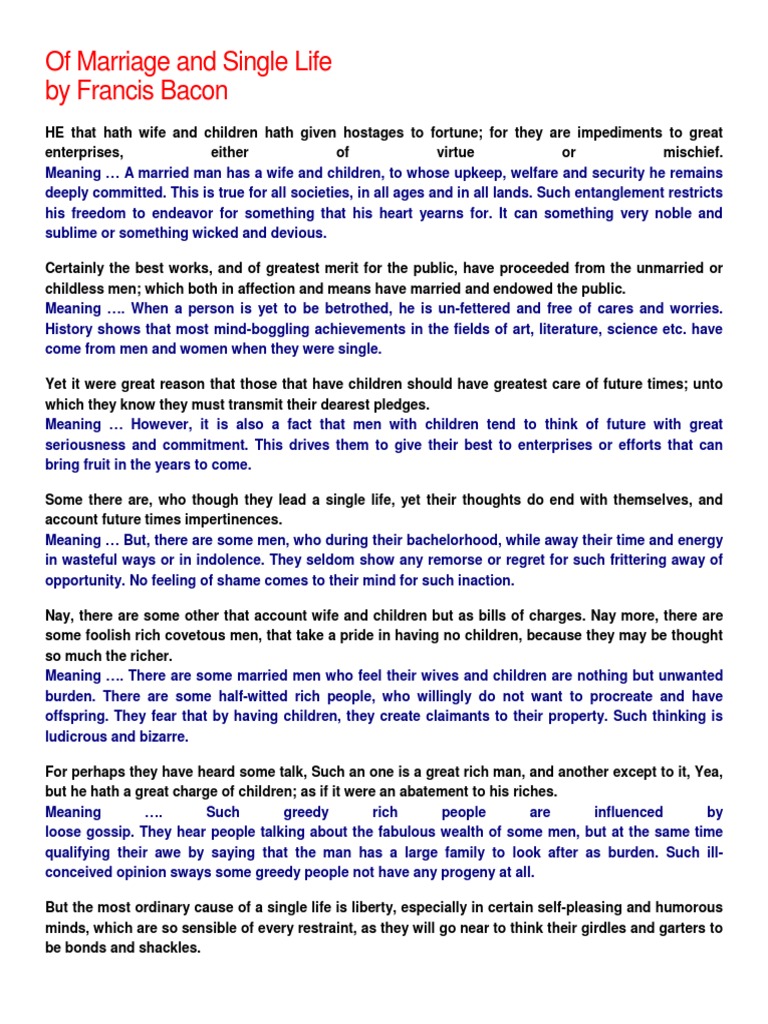 Of Marriage and Single Life
by Francis Bacon

HE that hath wife and children hath given hostages to fortune; for they are impediments to great enterprises, either of virtue or mischief.
Meaning … A married man has a wife and children, to whose upkeep, welfare and security he remains deeply committed. This is true for all societies, in all ages and in all lands. Such entanglement restricts his freedom to endeavor for something that his heart yearns for. It can something very noble and sublime or something wicked and devious.

Certainly the best works, and of greatest merit for the public, have proceeded from the unmarried or childless men; which both in affection and means have married and endowed the public.
Meaning …. When a person is yet to be betrothed, he is un-fettered and free of cares and worries. History shows that most mind-boggling achievements in the fields of art, literature, science etc. have come from men and women when they were single.

Yet it were great reason that those that have children should have greatest care of future times; unto which they know they must transmit their dearest pledges.
Meaning … However, it is also a fact that men with children tend to think of future with great seriousness and commitment. This drives them to give their best to enterprises or efforts that can bring fruit in the years to come.

Some there are, who though they lead a single life, yet their thoughts do end with themselves, and account future times impertinences.
Meaning … But, there are some men, who during their bachelorhood, while away their time and energy in wasteful ways or in indolence. They seldom show any remorse or regret for such frittering away of opportunity. No feeling of shame comes to their mind for such inaction.

Nay, there are some other that account wife and children but as bills of charges. Nay more, there are some foolish rich covetous men, that take a pride in having no children, because they may be thought so much the richer.
Meaning …. There are some married men who feel their wives and children are nothing but unwanted burden. There are some half-witted rich people, who willingly do not want to procreate and have offspring. They fear that by having children, they create claimants to their property. Such thinking is ludicrous and bizarre.

For perhaps they have heard some talk, Such an one is a great rich man, and another except to it, Yea, but he hath a great charge of children; as if it were an abatement to his riches.
Meaning …. Such greedy rich people are influenced by loose gossip. They hear people talking about the fabulous wealth of some men, but at the same time qualifying their awe by saying that the man has a large family to look after as burden. Such ill-conceived opinion sways some greedy people not have any progeny at all.

But the most ordinary cause of a single life is liberty, especially in certain self-pleasing and humorous minds, which are so sensible of every restraint, as they will go near to think their girdles and garters to be bonds and shackles.